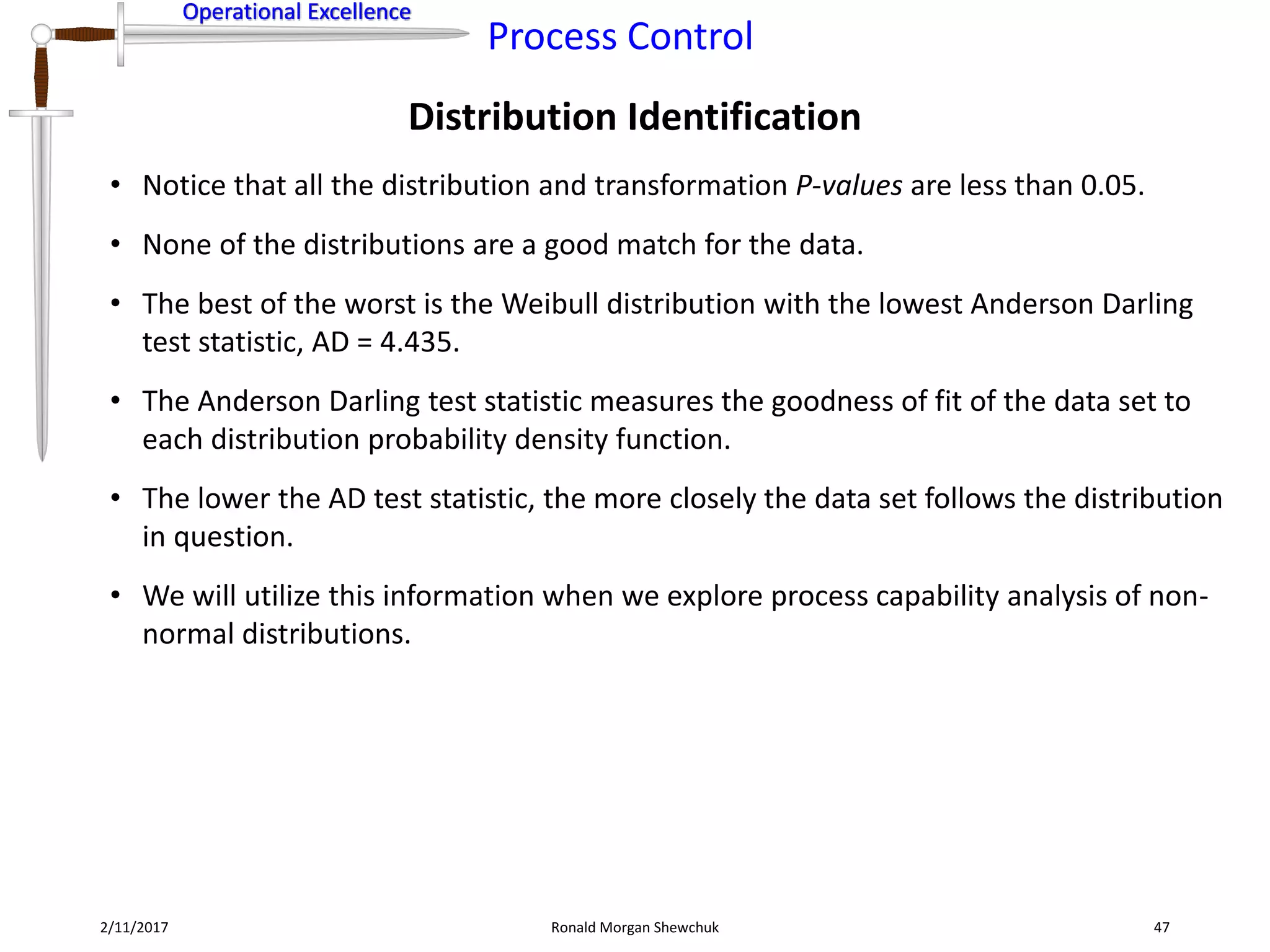 Operational Excellence

Process Control

Distribution Identification

• Notice that all the distribution and transformation P-values are less than 0.05.

• None of the distributions are a good match for the data.

• The best of the worst is the Weibull distribution with the lowest Anderson Darling test statistic, AD = 4.435.

• The Anderson Darling test statistic measures the goodness of fit of the data set to each distribution probability density function.

• The lower the AD test statistic, the more closely the data set follows the distribution in question.

• We will utilize this information when we explore process capability analysis of non-normal distributions.

2/11/2017

Ronald Morgan Shewchuk

47